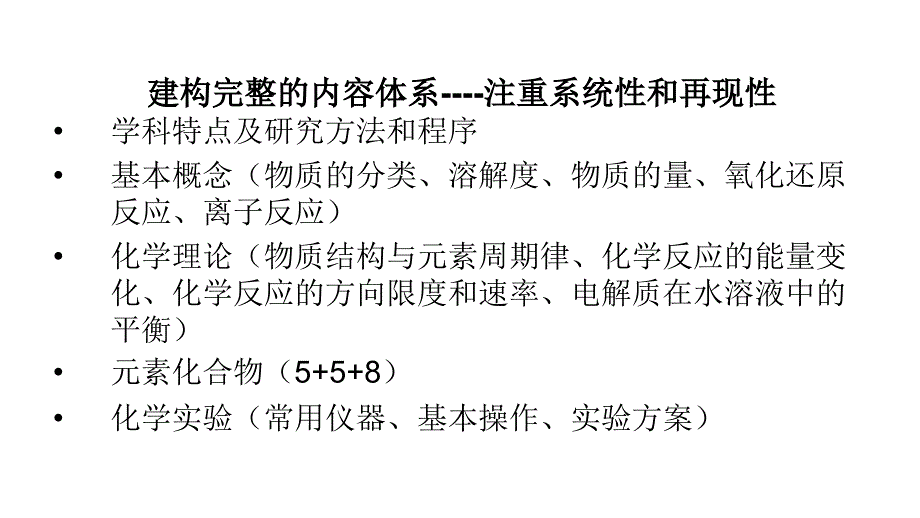 建构完整的内容体系----注重系统性和再现性

• 学科特点及研究方法和程序
• 基本概念（物质的分类、溶解度、物质的量、氧化还原反应、离子反应）
• 化学理论（物质结构与元素周期律、化学反应的能量变化、化学反应的方向限度和速率、电解质在水溶液中的平衡）
• 元素化合物（5+5+8）
• 化学实验（常用仪器、基本操作、实验方案）